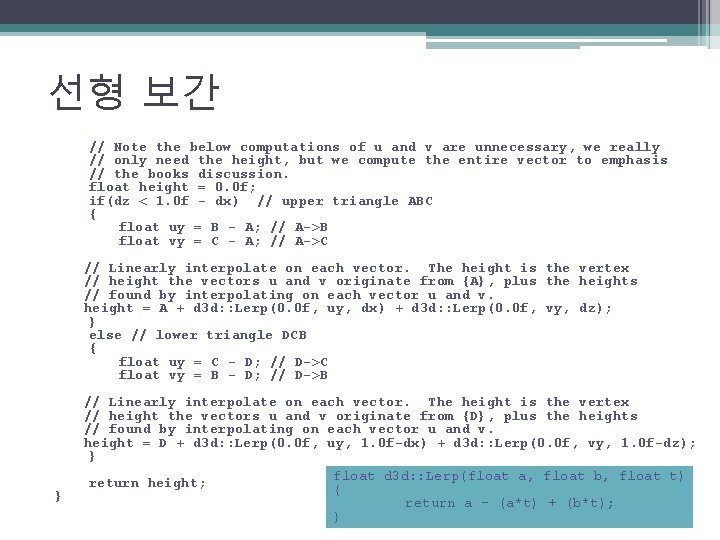 선형 보간

// Note the below computations of u and v are unnecessary, we really
// only need the height, but we compute the entire vector to emphasis
// the books discussion.
float height = 0.0f;
if(dz < 1.0f - dx)  // upper triangle ABC
{
    float uy = B - A; // A->B
    float vy = C - A; // A->C

// Linearly interpolate on each vector.  The height is the vertex
// height the vectors u and v originate from {A}, plus the heights
// found by interpolating on each vector u and v.
height = A + d3d::Lerp(0.0f, uy, dx) + d3d::Lerp(0.0f, vy, dz);
}
else // lower triangle DCB
{
    float uy = C - D; // D->C
    float vy = B - D; // D->B

// Linearly interpolate on each vector.  The height is the vertex
// height the vectors u and v originate from {D}, plus the heights
// found by interpolating on each vector u and v.
height = D + d3d::Lerp(0.0f, uy, 1.0f-dx) + d3d::Lerp(0.0f, vy, 1.0f-dz);
}

return height;
}

float d3d::Lerp(float a, float b, float t)
{
    return a - (a*t) + (b*t);
}